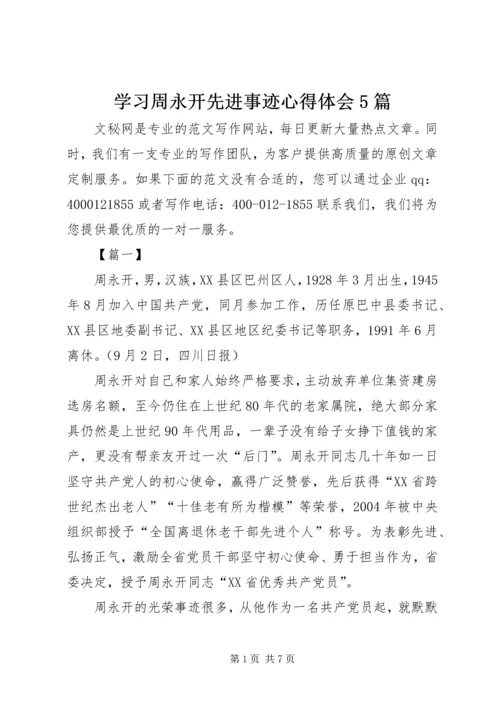 学习周永开先进事迹心得体会5篇

文秘网是专业的范文写作网站，每日更新大量热点文章。同时，我们有一支专业的写作团队，为客户提供高质量的原创文章定制服务。如果下面的范文没有合适的，您可以通过企业qq：4000121855或者写作电话：400-012-1855联系我们，我们将为您提供最优质的一对一服务。

【篇一】

周永开，男，汉族，XX县区巴州区人，1928年3月出生，1945年8月加入中国共产党，同月参加工作，历任原巴中县委书记、XX县区地委副书记、XX县区地区纪委书记等职务，1991年6月离休。（9月2日，四川日报）

周永开对自己和家人始终严格要求，主动放弃单位集资建房选房名额，至今仍住在上世纪80年代的老家属院，绝大部分家具仍然是上世纪90年代用品，一辈子没有给子女挣下值钱的家产，更没有帮亲友开过一次“后门”。周永开同志几十年如一日坚守共产党人的初心使命，赢得广泛赞誉，先后获得“XX省跨世纪杰出老人”“十佳老有所为楷模”等荣誉，2004年被中央组织部授予“全国离退休老干部先进个人”称号。为表彰先进、弘扬正气，激励全省党员干部坚守初心使命、勇于担当作为，省委决定，授予周永开同志“XX省优秀共产党员”。

周永开的光荣事迹很多，从他作为一名共产党员起，就默默

第1页 共7页